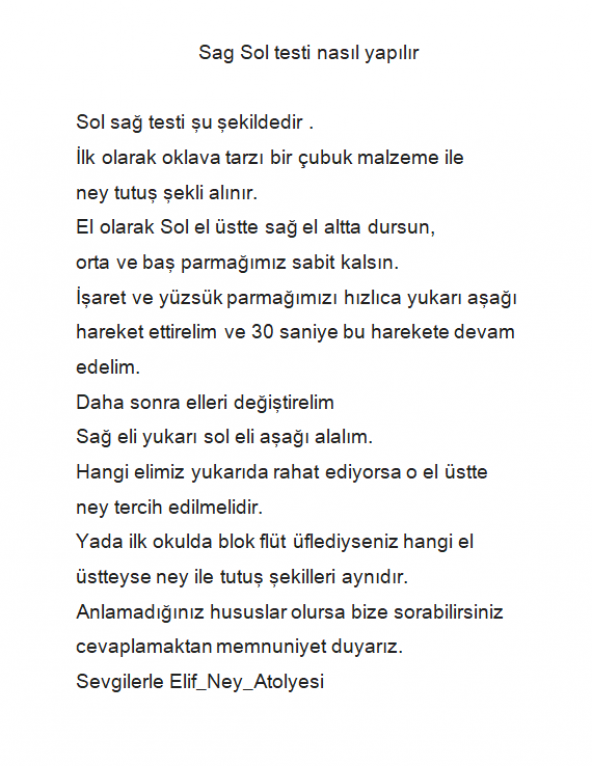 Sag Sol testi nasıl yapılır

Sol sağ testi şu şekildedir .
İlk olarak oklava tarzı bir çubuk malzeme ile
ney tutuş şekli alınır.
El olarak Sol el üstte sağ el altta dursun,
orta ve baş parmağımız sabit kalsın.
İşaret ve yüzsük parmağımızı hızlıca yukarı aşağı
hareket ettirelim ve 30 saniye bu harekete devam
edelim.
Daha sonra elleri değiştirelim
Sağ eli yukarı sol eli aşağı alalım.
Hangi elimiz yukarıda rahat ediyorsa o el üstte
ney tercih edilmelidir.
Yada ilk okulda blok flüt üflediyseniz hangi el
üstteyse ney ile tutuş şekilleri aynıdır.
Anlamadığınız hususlar olursa bize sorabilirsiniz
cevaplamaktan memnuniyet duyarız.
Sevgilerle Elif_Ney_Atolyesi